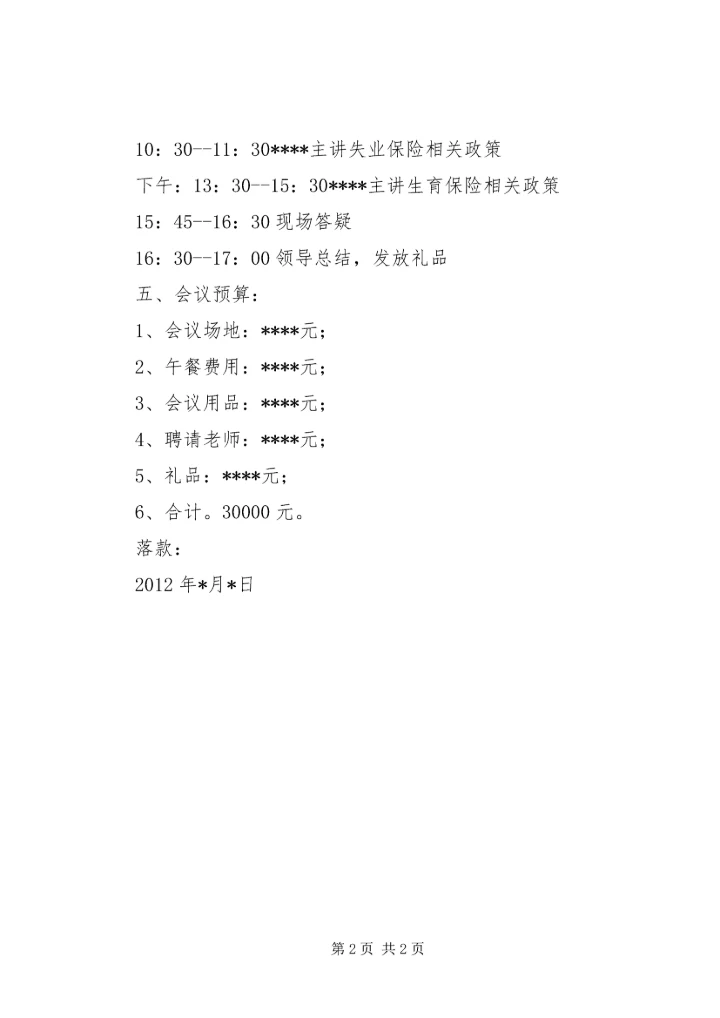 10：30--11：30****主讲失业保险相关政策

下午：13：30--15：30****主讲生育保险相关政策

15：45--16：30 现场答疑

16：30--17：00 领导总结，发放礼品

五、会议预算：

1、会议场地：****元；

2、午餐费用：****元；

3、会议用品：****元；

4、聘请老师：****元；

5、礼品：****元；

6、合计。30000 元。

落款：

2012 年*月*日

第 2 页 共 2 页